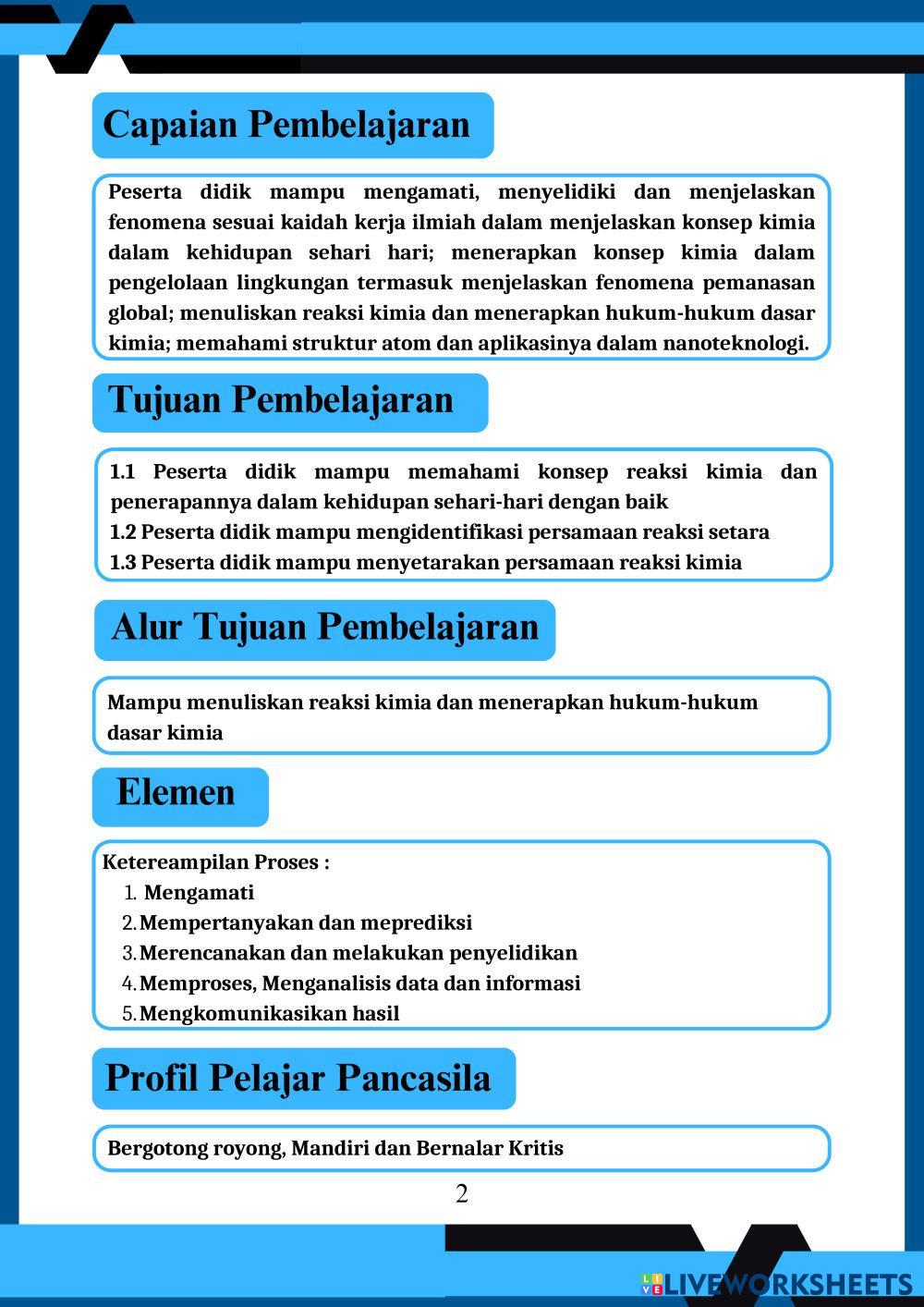 Capaian Pembelajaran

Peserta didik mampu mengamati, menyelidiki dan menjelaskan fenomena sesuai kaidah kerja ilmiah dalam menjelaskan konsep kimia dalam kehidupan sehari hari; menerapkan konsep kimia dalam pengelolaan lingkungan termasuk menjelaskan fenomena pemanasan global; menuliskan reaksi kimia dan menerapkan hukum-hukum dasar kimia; memahami struktur atom dan aplikasinya dalam nanoteknologi.

Tujuan Pembelajaran

1.1 Peserta didik mampu memahami konsep reaksi kimia dan penerapannya dalam kehidupan sehari-hari dengan baik
1.2 Peserta didik mampu mengidentifikasi persamaan reaksi setara
1.3 Peserta didik mampu menyetarakan persamaan reaksi kimia

Alur Tujuan Pembelajaran

Mampu menuliskan reaksi kimia dan menerapkan hukum-hukum dasar kimia

Elemen

Ketereampilan Proses :
1. Mengamati
2. Mempertanyakan dan meprediksi
3. Merencanakan dan melakukan penyelidikan
4. Memproses, Menganalisis data dan informasi
5. Mengkomunikasikan hasil

Profil Pelajar Pancasila

Bergotong royong, Mandiri dan Bernalar Kritis

2

LIVEWORKSHEETS